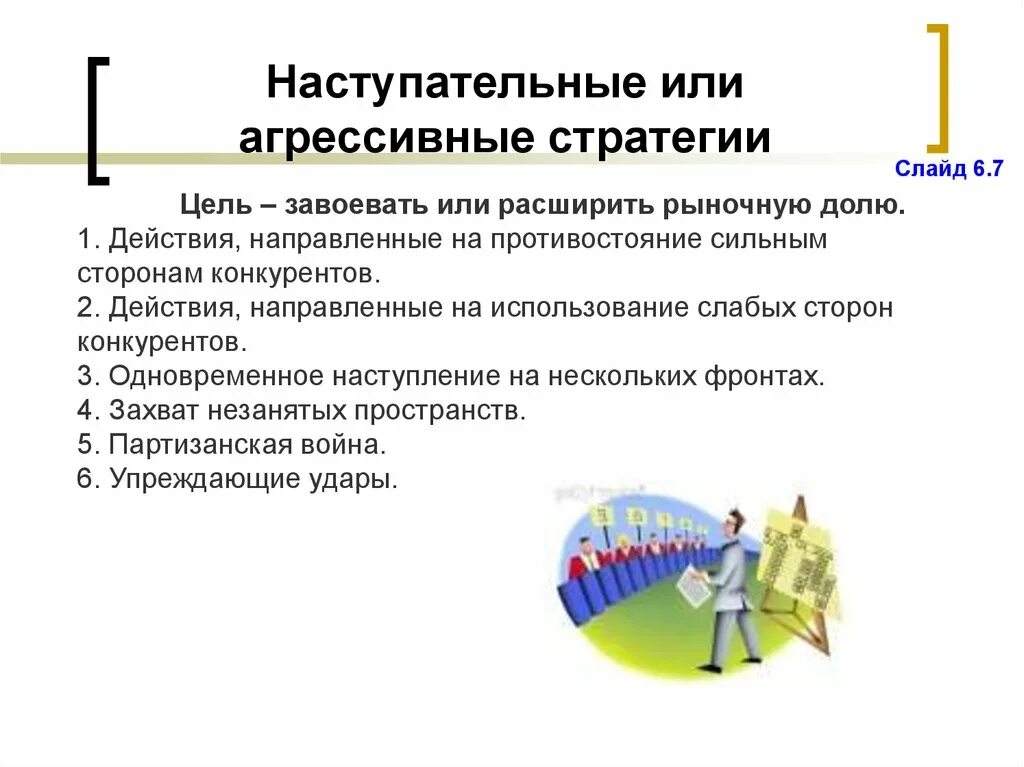 Наступательные или агрессивные стратегии

Слайд 6.7

Цель – завоевать или расширить рыночную долю.

1. Действия, направленные на противостояние сильным сторонам конкурентов.
2. Действия, направленные на использование слабых сторон конкурентов.
3. Одновременное наступление на нескольких фронтах.
4. Захват незанятых пространств.
5. Партизанская война.
6. Упреждающие удары.